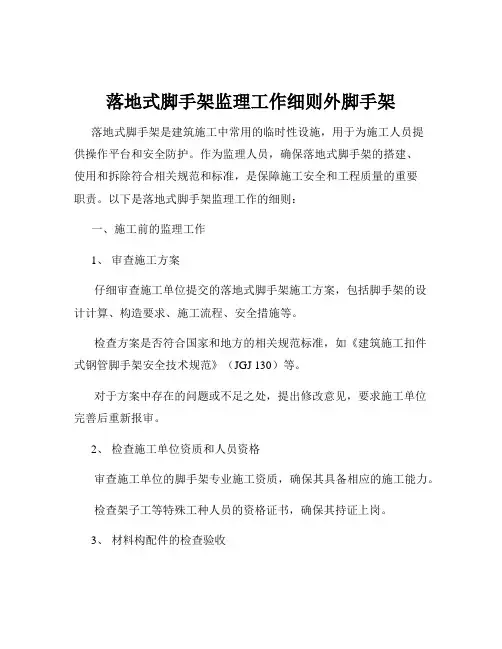 落地式脚手架监理工作细则外脚手架

落地式脚手架是建筑施工中常用的临时性设施，用于为施工人员提供操作平台和安全防护。作为监理人员，确保落地式脚手架的搭建、使用和拆除符合相关规范和标准，是保障施工安全和工程质量的重要职责。以下是落地式脚手架监理工作的细则：

一、施工前的监理工作

1、 审查施工方案

仔细审查施工单位提交的落地式脚手架施工方案，包括脚手架的设计计算、构造要求、施工流程、安全措施等。

检查方案是否符合国家和地方的相关规范标准，如《建筑施工扣件式钢管脚手架安全技术规范》（JGJ 130）等。

对于方案中存在的问题或不足之处，提出修改意见，要求施工单位完善后重新报审。

2、 检查施工单位资质和人员资格

审查施工单位的脚手架专业施工资质，确保其具备相应的施工能力。

检查架子工等特殊工种人员的资格证书，确保其持证上岗。

3、 材料构配件的检查验收